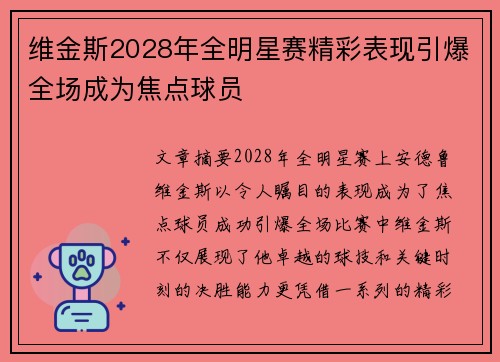 维金斯2028年全明星赛精彩表现引爆全场成为焦点球员

文章摘要2028年全明星赛上安德鲁维金斯以令人瞩目的表现成为了焦点球员成功引爆全场比赛中维金斯不仅展现了他卓越的球技和关键时刻的决胜能力更凭借一系列的精彩